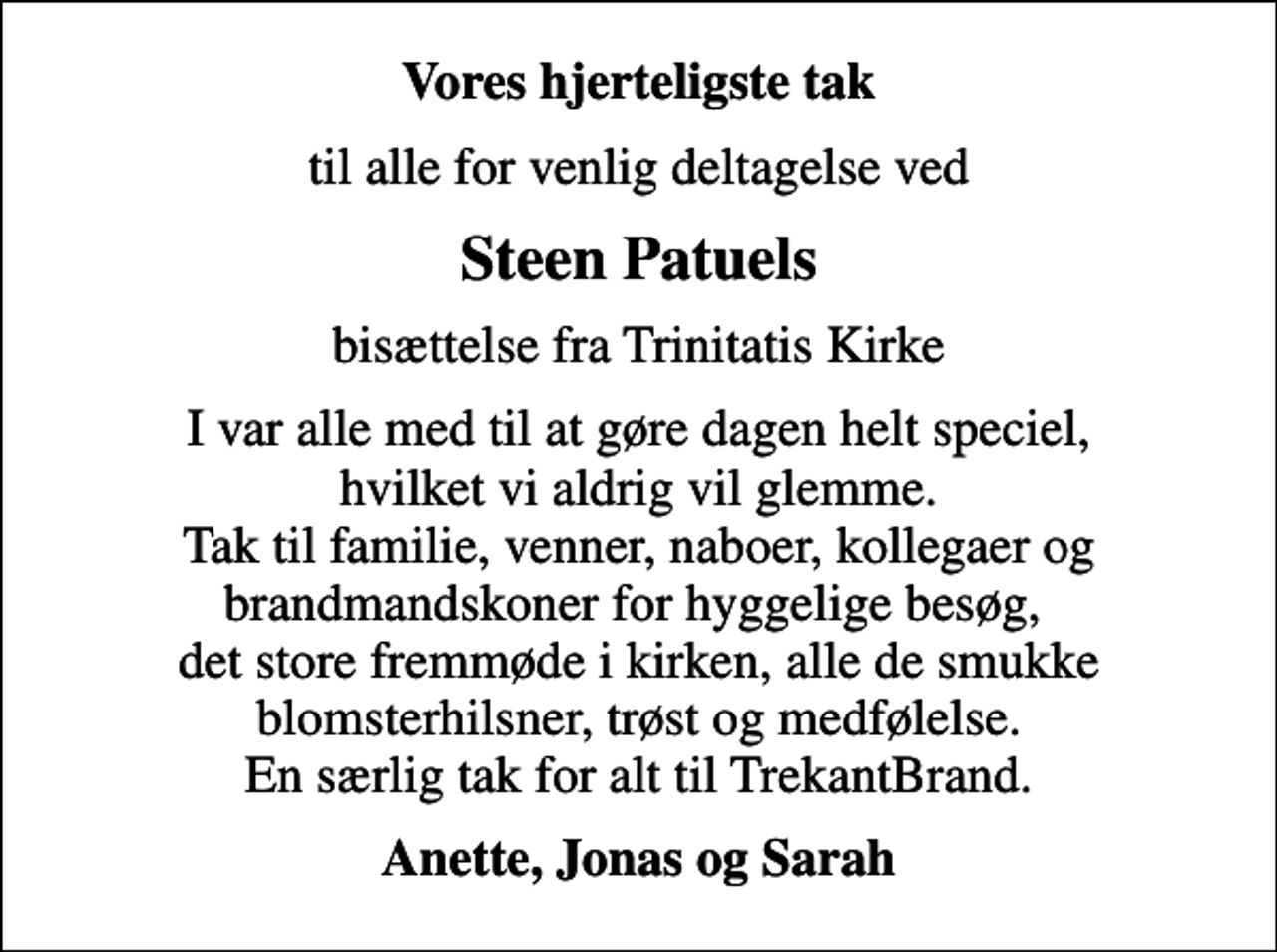 Vores hjerteligste tak

til alle for venlig deltagelse ved

Steen Patuels

bisættelse fra Trinitatis Kirke

I var alle med til at gøre dagen helt speciel, hvilket vi aldrig vil glemme.
Tak til familie, venner, naboer, kollegaer og brandmandskoner for hyggelige besøg, det store fremmøde i kirken, alle de smukke blomsterhilsner, trøst og medfølelse.
En særlig tak for alt til TrekantBrand.

Anette, Jonas og Sarah